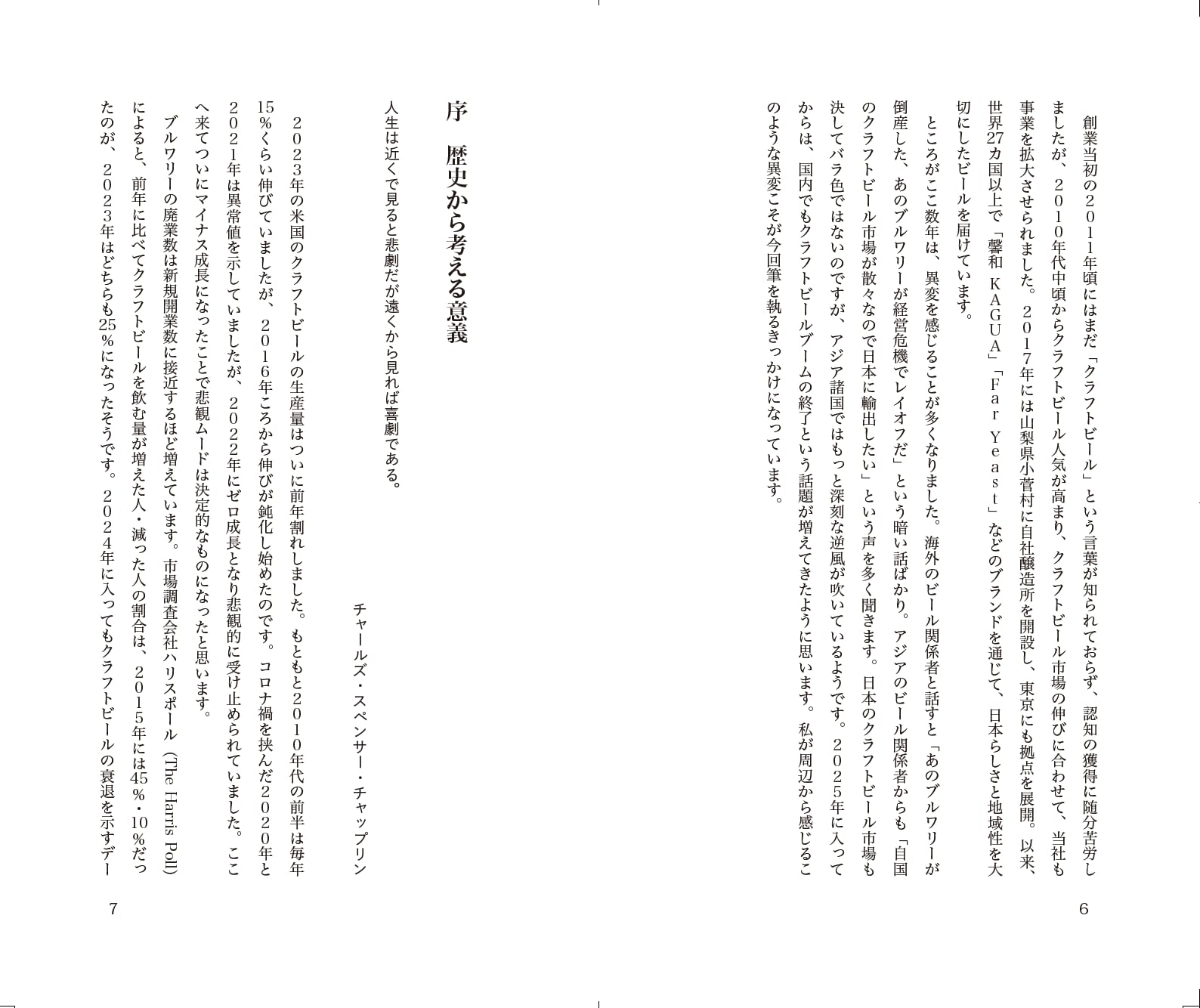 創業当初の2011年頃にはまだ「クラフトビール」という言葉が知られておらず、認知の獲得に随分苦労しましたが、2010年代中頃からクラフトビール人気が高まり、クラフトビール市場の伸びに合わせて、当社も事業を拡大させられました。2017年には山梨県小菅村に自社醸造所を開設し、東京にも拠点を展開。以来、世界27カ国以上で「馨和 KAGUA」「Far Yeast」などのブランドを通じて、日本らしさと地域性を大切にしたビールを届けています。

ところがここ数年は、異変を感じることが多くなりました。海外のビール関係者と話すと「あのブルワリーが倒産した、あのブルワリーが経営危機でレイオフだ」という暗い話ばかり。アジアのビール関係者からも「自国のクラフトビール市場が散々なので日本に輸出したい」という声を多く聞きます。日本のクラフトビール市場も決してバラ色ではないのですが、アジア諸国ではもっと深刻な逆風が吹いているようです。2025年に入ってからは、国内でもクラフトビールブームの終了という話題が増えてきたように思います。私が周辺から感じるこのような異変こそが今回筆を執るきっかけになっています。

6

序　歴史から考える意義

人生は近くで見ると悲劇だが遠くから見れば喜劇である。

チャールズ・スペンサー・チャップリン

2023年の米国のクラフトビールの生産量はついに前年割れしました。もともと2010年代の前半は毎年15%くらい伸びていましたが、2016年ころから伸びが鈍化し始めたのです。コロナ禍を挟んだ2020年と2021年は異常値を示していましたが、2022年にゼロ成長となり悲観的に受け止められていました。ここへ来てついにマイナス成長になったことで悲観ムードは決定的なものになったと思います。

ブルワリーの廃業数は新規開業数に接近するほど増えています。市場調査会社ハリスポール（The Harris Poll）によると、前年に比べてクラフトビールを飲む量が増えた人・減った人の割合は、2015年には45%・10%だったのが、2023年はどちらも25%になったそうです。2024年に入ってもクラフトビールの衰退を示すデー

7